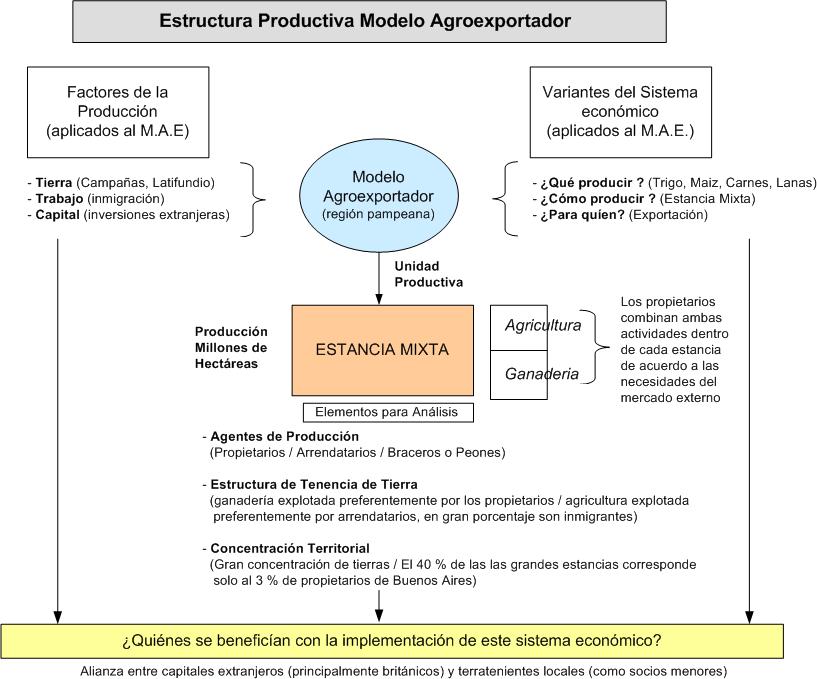 Estructura Productiva Modelo Agroexportador

Factores de la Producción (aplicados al M.A.E)

- Tierra (Campañas, Latifundio)
- Trabajo (inmigración)
- Capital (inversiones extranjeras)

Modelo Agroexportador (región pampeana)

Variantes del Sistema económico (aplicados al M.A.E.)

- ¿Qué producir ? (Trigo, Maiz, Carnes, Lanas)
- ¿Cómo producir ? (Estancia Mixta)
- ¿Para quíen? (Exportación)

Unidad Productiva

Producción Millones de Hectáreas

ESTANCIA MIXTA

Agricultura

Ganaderia

Los propietarios combinan ambas actividades dentro de cada estancia de acuerdo a las necesidades del mercado externo

Elementos para Análisis

- Agentes de Producción
(Propietarios / Arrendatarios / Braceros o Peones)

- Estructura de Tenencia de Tierra
(ganadería explotada preferentemente por los propietarios / agricultura explotada preferentemente por arrendatarios, en gran porcentaje son inmigrantes)

- Concentración Territorial
(Gran concentración de tierras / El 40 % de las las grandes estancias corresponde solo al 3 % de propietarios de Buenos Aires)

¿Quiénes se benefician con la implementación de este sistema económico?

Alianza entre capitales extranjeros (principalmente británicos) y terratenientes locales (como socios menores)